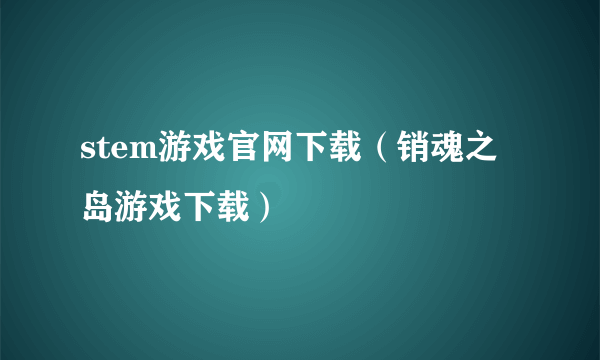 stem游戏官网下载（销魂之岛游戏下载）